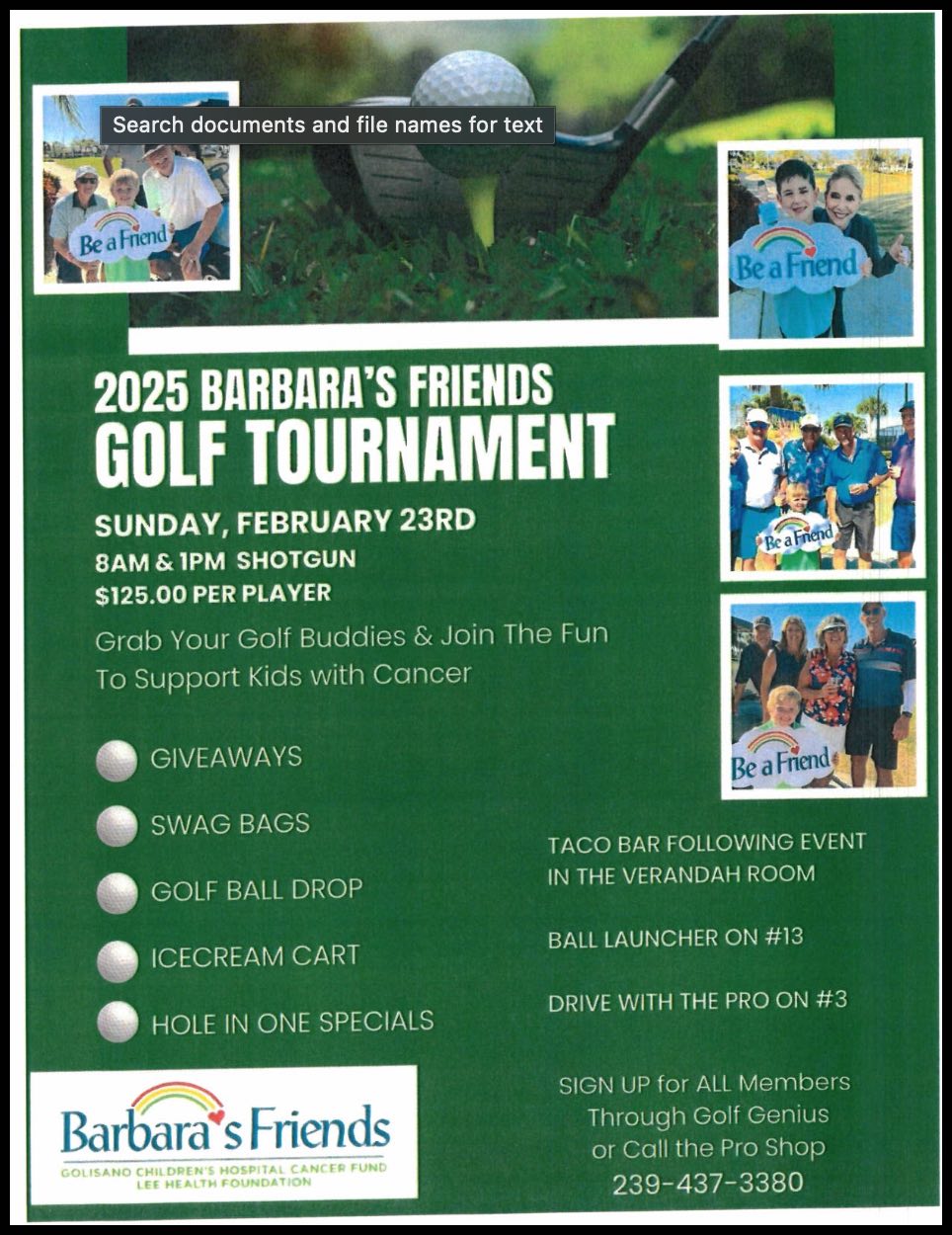 Search documents and file names for text

Be a Friend

Be a Friend

2025 BARBARA'S FRIENDS
GOLF TOURNAMENT

SUNDAY, FEBRUARY 23RD
8AM & 1PM SHOTGUN
$125.00 PER PLAYER

Grab Your Golf Buddies & Join The Fun To Support Kids with Cancer

Be a Friend

Be a Friend

GIVEAWAYS

SWAG BAGS

GOLF BALL DROP

ICECREAM CART

HOLE IN ONE SPECIALS

TACO BAR FOLLOWING EVENT IN THE VERANDAH ROOM

BALL LAUNCHER ON #13

DRIVE WITH THE PRO ON #3

Barbara's Friends
GOLISANO CHILDREN'S HOSPITAL CANCER FUND
LEE HEALTH FOUNDATION

SIGN UP for ALL Members Through Golf Genius or Call the Pro Shop
239-437-3380